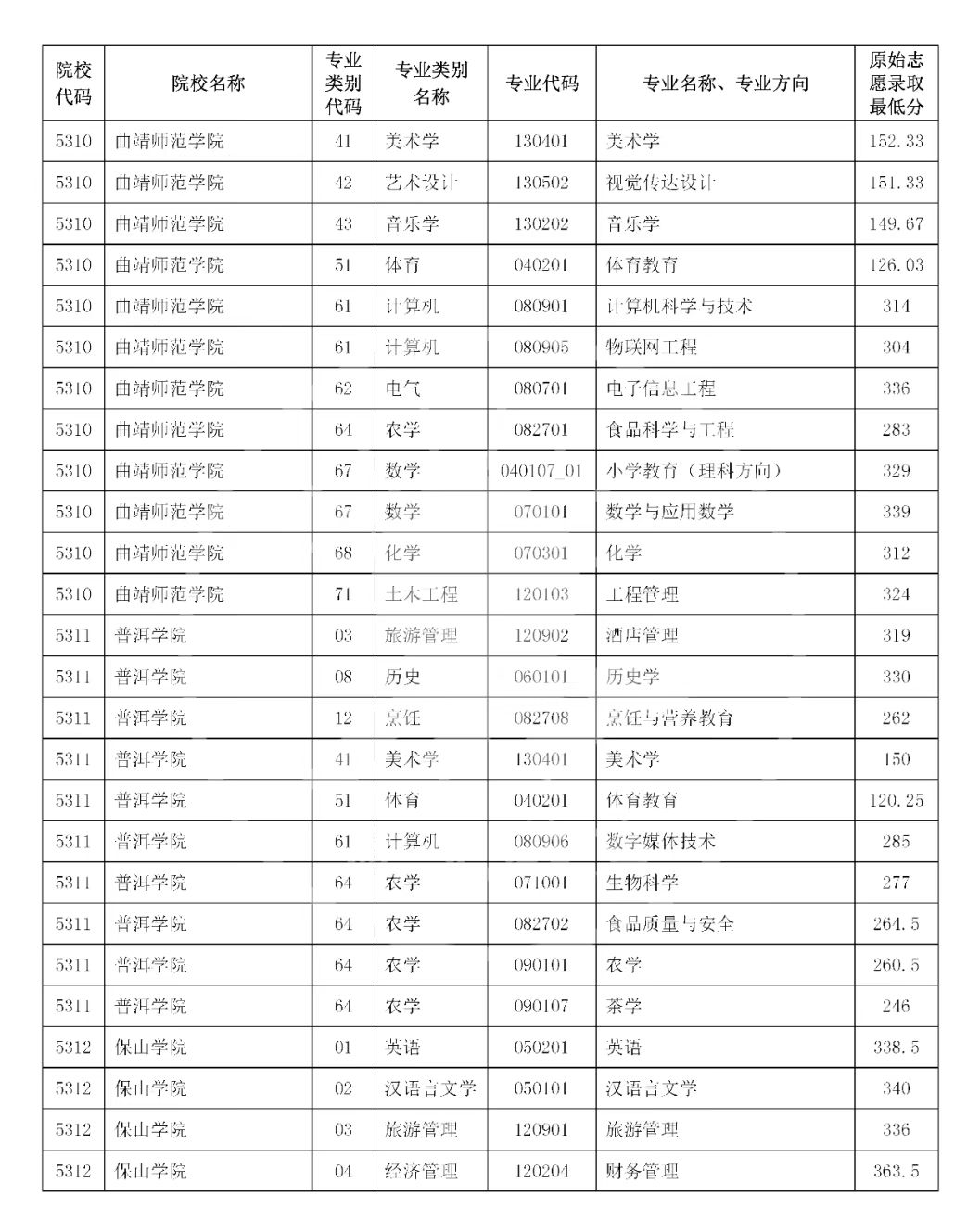 | 院校代码 | 院校名称 | 专业类别代码 | 专业类别名称 | 专业代码 | 专业名称、专业方向 | 原始志愿录取最低分 |
|---|---|---|---|---|---|---|
| 5310 | 曲靖师范学院 | 41 | 美术学 | 130401 | 美术学 | 152.33 |
| 5310 | 曲靖师范学院 | 42 | 艺术设计 | 130502 | 视觉传达设计 | 151.33 |
| 5310 | 曲靖师范学院 | 43 | 音乐学 | 130202 | 音乐学 | 149.67 |
| 5310 | 曲靖师范学院 | 51 | 体育 | 040201 | 体育教育 | 126.03 |
| 5310 | 曲靖师范学院 | 61 | 计算机 | 080901 | 计算机科学与技术 | 314 |
| 5310 | 曲靖师范学院 | 61 | 计算机 | 080905 | 物联网工程 | 304 |
| 5310 | 曲靖师范学院 | 62 | 电气 | 080701 | 电子信息工程 | 336 |
| 5310 | 曲靖师范学院 | 64 | 农学 | 082701 | 食品科学与工程 | 283 |
| 5310 | 曲靖师范学院 | 67 | 数学 | 040107_01 | 小学教育（理科方向） | 329 |
| 5310 | 曲靖师范学院 | 67 | 数学 | 070101 | 数学与应用数学 | 339 |
| 5310 | 曲靖师范学院 | 68 | 化学 | 070301 | 化学 | 312 |
| 5310 | 曲靖师范学院 | 71 | 土木工程 | 120103 | 工程管理 | 324 |
| 5311 | 普洱学院 | 03 | 旅游管理 | 120902 | 酒店管理 | 319 |
| 5311 | 普洱学院 | 08 | 历史 | 060101 | 历史学 | 330 |
| 5311 | 普洱学院 | 12 | 烹饪 | 082708 | 烹饪与营养教育 | 262 |
| 5311 | 普洱学院 | 41 | 美术学 | 130401 | 美术学 | 150 |
| 5311 | 普洱学院 | 51 | 体育 | 040201 | 体育教育 | 120.25 |
| 5311 | 普洱学院 | 61 | 计算机 | 080906 | 数字媒体技术 | 285 |
| 5311 | 普洱学院 | 64 | 农学 | 071001 | 生物科学 | 277 |
| 5311 | 普洱学院 | 64 | 农学 | 082702 | 食品质量与安全 | 264.5 |
| 5311 | 普洱学院 | 64 | 农学 | 090101 | 农学 | 260.5 |
| 5311 | 普洱学院 | 64 | 农学 | 090107 | 茶学 | 246 |
| 5312 | 保山学院 | 01 | 英语 | 050201 | 英语 | 338.5 |
| 5312 | 保山学院 | 02 | 汉语言文学 | 050101 | 汉语言文学 | 340 |
| 5312 | 保山学院 | 03 | 旅游管理 | 120901 | 旅游管理 | 336 |
| 5312 | 保山学院 | 04 | 经济管理 | 120204 | 财务管理 | 363.5 |